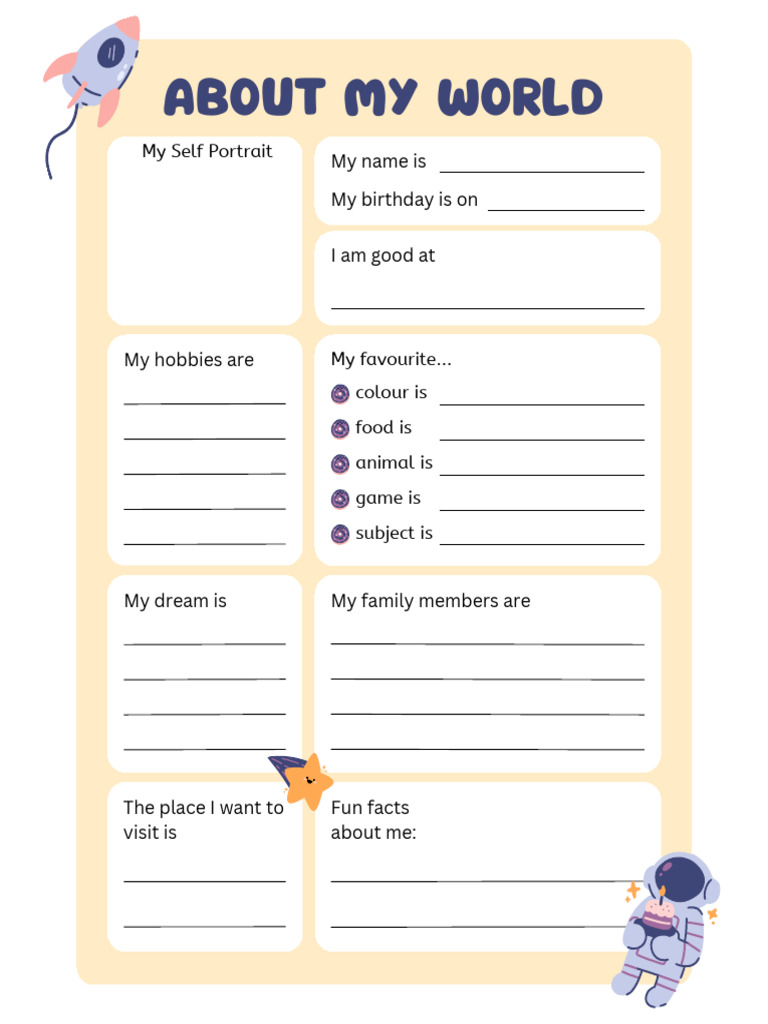 ABOUT MY WORLD

My Self Portrait

My name is ____

My birthday is on ____

I am good at

____

My hobbies are

____

____

____

____

____

My favourite...

colour is ____

food is ____

animal is ____

game is ____

subject is ____

My dream is

____

____

____

____

My family members are

____

____

____

____

The place I want to visit is

____

____

Fun facts about me:

____

____